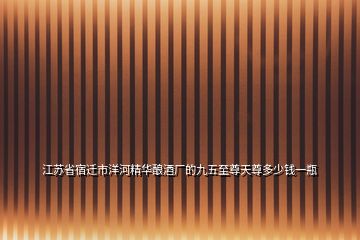 江苏省宿迁市洋河精华酿酒厂的九五至尊天尊多少钱一瓶